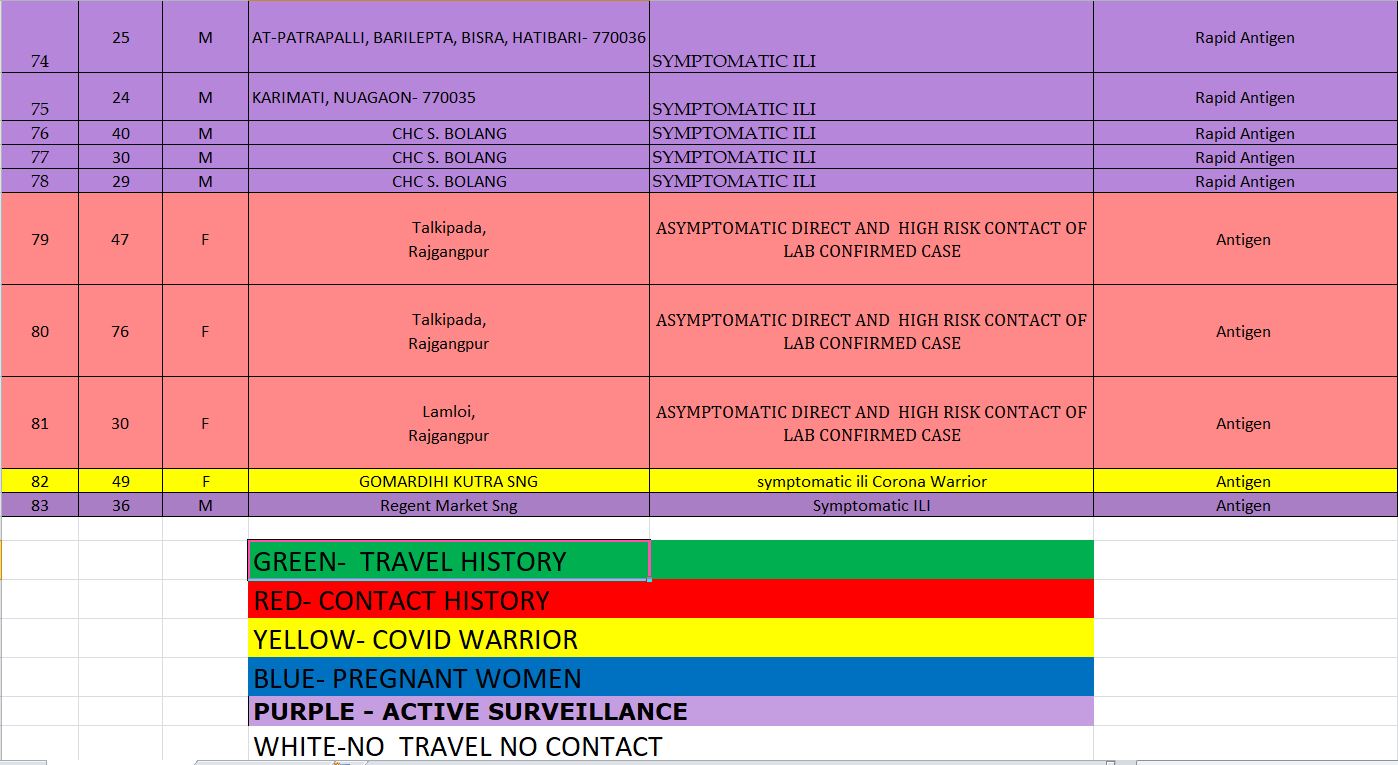 | 74 | 25 | M | AT-PATRAPALLI, BARILEPTA, BISRA, HATIBARI- 770036 | SYMPTOMATIC ILI | Rapid Antigen |
|---|---|---|---|---|---|
| 75 | 24 | M | KARIMATI, NUAGAON- 770035 | SYMPTOMATIC ILI | Rapid Antigen |
| 76 | 40 | M | CHC S. BOLANG | SYMPTOMATIC ILI | Rapid Antigen |
| 77 | 30 | M | CHC S. BOLANG | SYMPTOMATIC ILI | Rapid Antigen |
| 78 | 29 | M | CHC S. BOLANG | SYMPTOMATIC ILI | Rapid Antigen |
| 79 | 47 | F | Talkipada, Rajgangpur | ASYMPTOMATIC DIRECT AND HIGH RISK CONTACT OF LAB CONFIRMED CASE | Antigen |
| 80 | 76 | F | Talkipada, Rajgangpur | ASYMPTOMATIC DIRECT AND HIGH RISK CONTACT OF LAB CONFIRMED CASE | Antigen |
| 81 | 30 | F | Lamloi, Rajgangpur | ASYMPTOMATIC DIRECT AND HIGH RISK CONTACT OF LAB CONFIRMED CASE | Antigen |
| 82 | 49 | F | GOMARDIHI KUTRA SNG | symptomatic ili Corona Warrior | Antigen |
| 83 | 36 | M | Regent Market Sng | Symptomatic ILI | Antigen |

GREEN- TRAVEL HISTORY
RED- CONTACT HISTORY
YELLOW- COVID WARRIOR
BLUE- PREGNANT WOMEN
PURPLE - ACTIVE SURVEILLANCE
WHITE-NO TRAVEL NO CONTACT